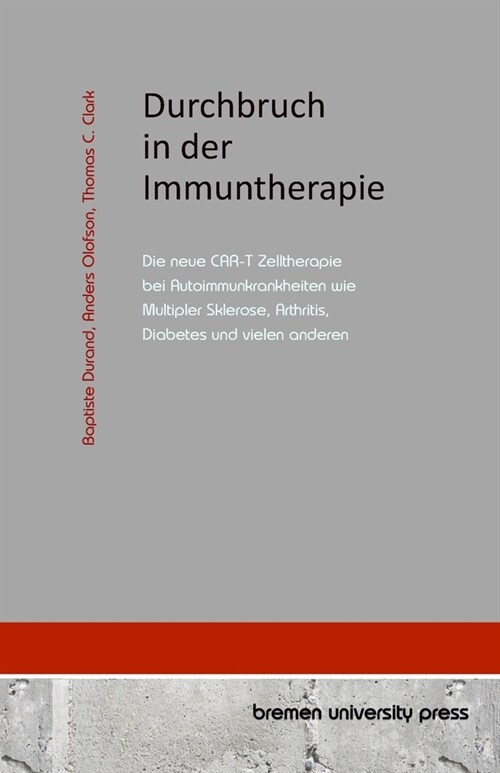 Baptiste Durand, Anders Olofson, Thomas C. Clark

Durchbruch in der Immuntherapie

Die neue CAR-T Zelltherapie bei Autoimmunkrankheiten wie Multipler Sklerose, Arthritis, Diabetes und vielen anderen

bremen university press